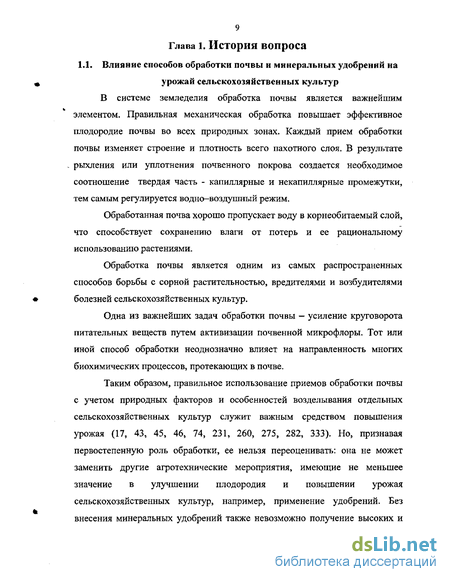 9

Глава 1. История вопроса

1.1. Влияние способов обработки почвы и минеральных удобрений на урожай сельскохозяйственных культур

В системе земледелия обработка почвы является важнейшим элементом. Правильная механическая обработка повышает эффективное плодородие почвы во всех природных зонах. Каждый прием обработки почвы изменяет строение и плотность всего пахотного слоя. В результате рыхления или уплотнения почвенного покрова создается необходимое соотношение твердая часть - капиллярные и некапиллярные промежутки, тем самым регулируется водно–воздушный режим.

Обработанная почва хорошо пропускает воду в корнеобитаемый слой, что способствует сохранению влаги от потерь и ее рациональному использованию растениями.

Обработка почвы является одним из самых распространенных способов борьбы с сорной растительностью, вредителями и возбудителями болезней сельскохозяйственных культур.

Одна из важнейших задач обработки почвы – усиление круговорота питательных веществ путем активизации почвенной микрофлоры. Тот или иной способ обработки неоднозначно влияет на направленность многих биохимических процессов, протекающих в почве.

Таким образом, правильное использование приемов обработки почвы с учетом природных факторов и особенностей возделывания отдельных сельскохозяйственных культур служит важным средством повышения урожая (17, 43, 45, 46, 74, 231, 260, 275, 282, 333). Но, признавая первостепенную роль обработки, ее нельзя переоценивать: она не может заменить другие агротехнические мероприятия, имеющие не меньшее значение в улучшении плодородия и повышении урожая сельскохозяйственных культур, например, применение удобрений. Без внесения минеральных удобрений также невозможно получение высоких и

dsLib.net
библиотека диссертаций